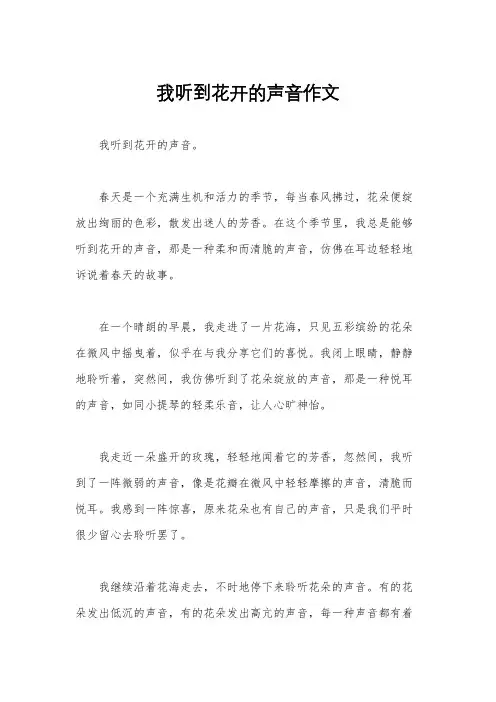 我听到花开的声音作文

我听到花开的声音。

春天是一个充满生机和活力的季节，每当春风拂过，花朵便绽放出绚丽的色彩，散发出迷人的芳香。在这个季节里，我总是能够听到花开的声音，那是一种柔和而清脆的声音，仿佛在耳边轻轻地诉说着春天的故事。

在一个晴朗的早晨，我走进了一片花海，只见五彩缤纷的花朵在微风中摇曳着，似乎在与我分享它们的喜悦。我闭上眼睛，静静地聆听着，突然间，我仿佛听到了花朵绽放的声音，那是一种悦耳的声音，如同小提琴的轻柔乐音，让人心旷神怡。

我走近一朵盛开的玫瑰，轻轻地闻着它的芳香，忽然间，我听到了一阵微弱的声音，像是花瓣在微风中轻轻摩擦的声音，清脆而悦耳。我感到一阵惊喜，原来花朵也有自己的声音，只是我们平时很少留心去聆听罢了。

我继续沿着花海走去，不时地停下来聆听花朵的声音。有的花朵发出低沉的声音，有的花朵发出高亢的声音，每一种声音都有着